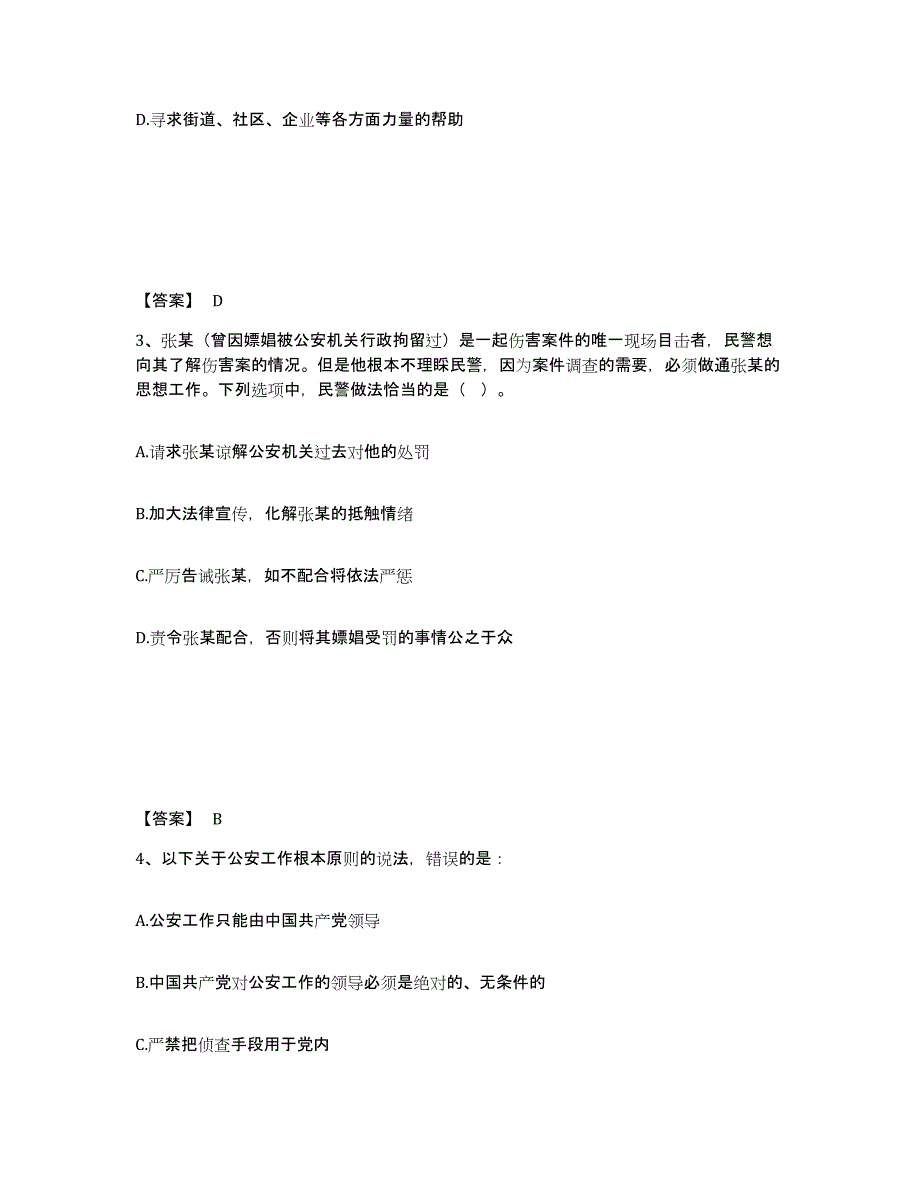 D.寻求街道、社区、企业等各方面力量的帮助

【答案】 D

3、张某（曾因嫖娼被公安机关行政拘留过）是一起伤害案件的唯一现场目击者，民警想向其了解伤害案的情况。但是他根本不理睬民警，因为案件调查的需要，必须做通张某的思想工作。下列选项中，民警做法恰当的是（ ）。

A.请求张某谅解公安机关过去对他的处罚

B.加大法律宣传，化解张某的抵触情绪

C.严厉告诫张某，如不配合将依法严惩

D.责令张某配合，否则将其嫖娼受罚的事情公之于众

【答案】 B

4、以下关于公安工作根本原则的说法，错误的是：

A.公安工作只能由中国共产党领导

B.中国共产党对公安工作的领导必须是绝对的、无条件的

C.严禁把侦查手段用于党内